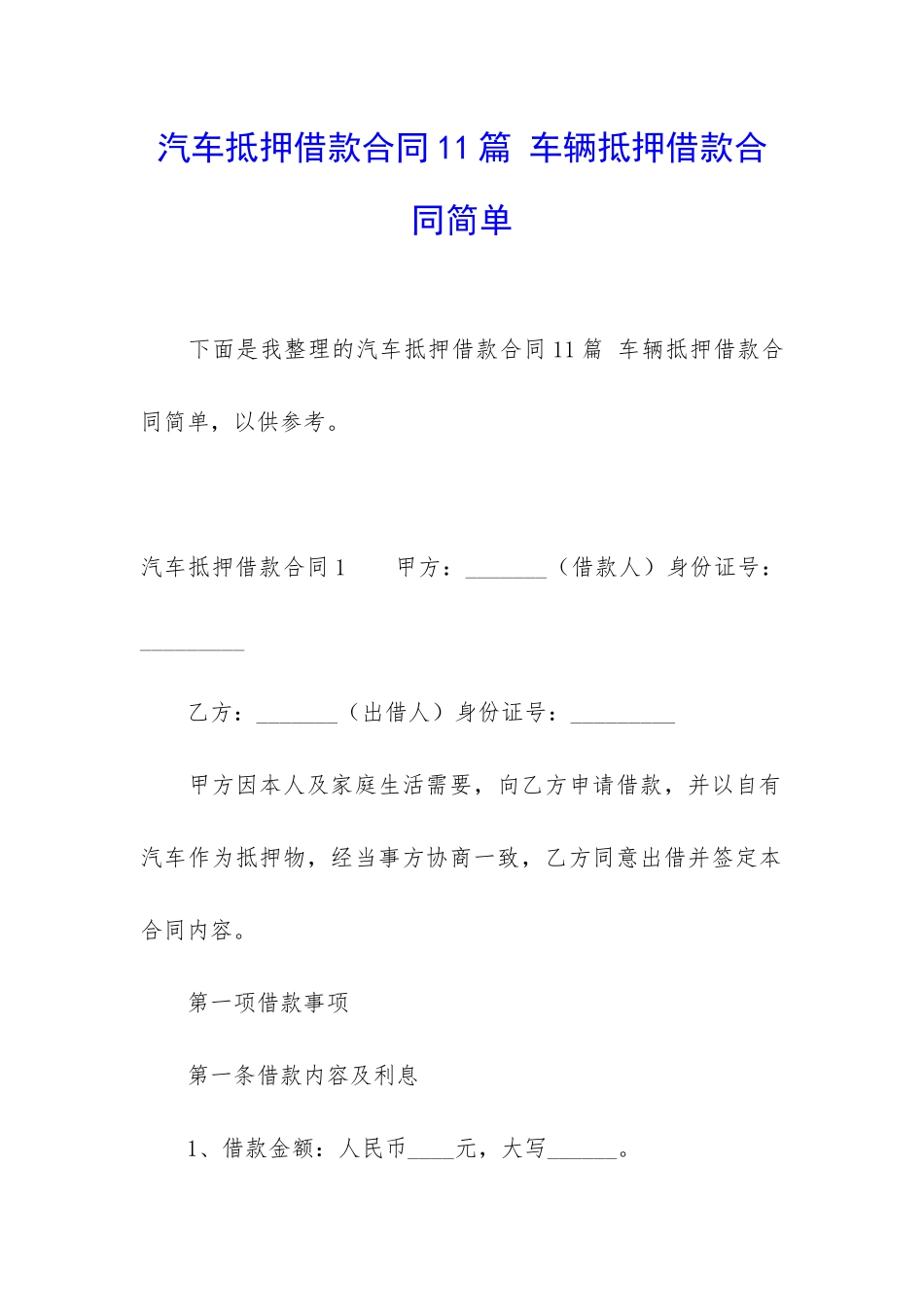 汽车抵押借款合同11篇 车辆抵押借款合同简单

下面是我整理的汽车抵押借款合同11篇 车辆抵押借款合同简单，以供参考。

汽车抵押借款合同1　　甲方：_______（借款人）身份证号：_________

乙方：_______（出借人）身份证号：_________

甲方因本人及家庭生活需要，向乙方申请借款，并以自有汽车作为抵押物，经当事方协商一致，乙方同意出借并签定本合同内容。

第一项借款事项

第一条借款内容及利息

1、借款金额：人民币____元，大写______。